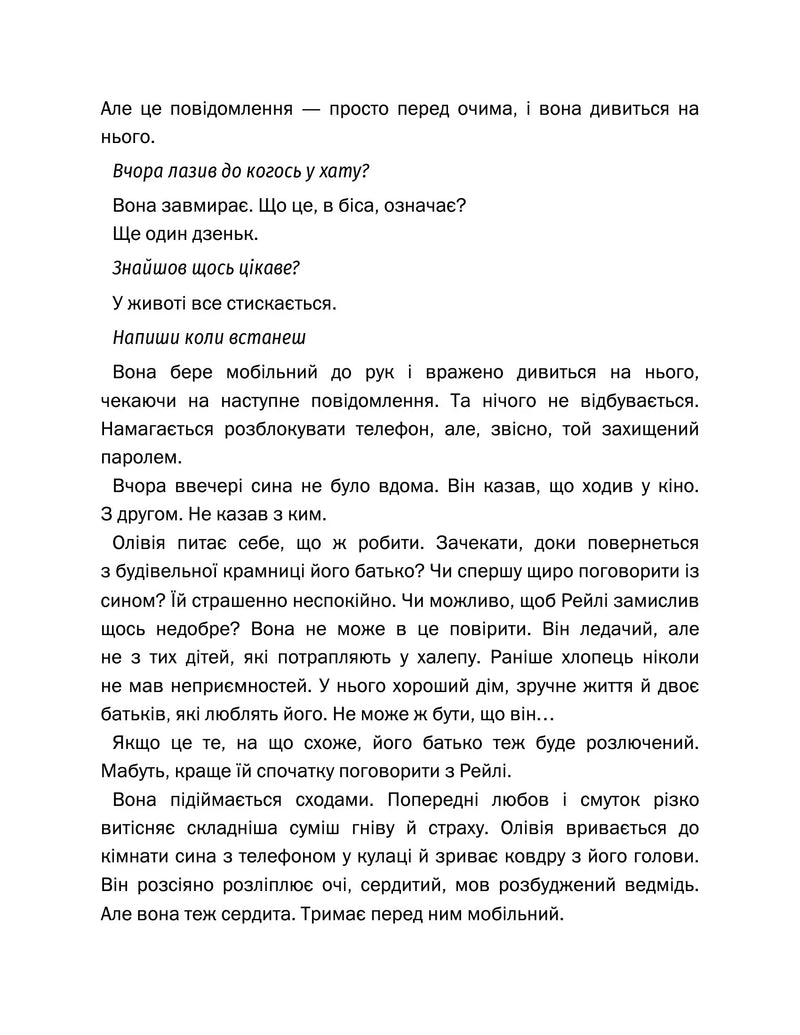 Але це повідомлення — просто перед очима, і вона дивиться на нього.

Вчора лазив до когось у хату?

Вона завмирає. Що це, в біса, означає?

Ще один дзеньк.

Знайшов щось цікаве?

У животі все стискається.

Напиши коли встанеш

Вона бере мобільний до рук і вражено дивиться на нього, чекаючи на наступне повідомлення. Та нічого не відбувається. Намагається розблокувати телефон, але, звісно, той захищений паролем.

Вчора ввечері сина не було вдома. Він казав, що ходив у кіно. З другом. Не казав з ким.

Олівія питає себе, що ж робити. Зачекати, доки повернеться з будівельної крамниці його батько? Чи спершу щиро поговорити із сином? Їй страшенно неспокійно. Чи можливо, щоб Рейлі замислив щось недобре? Вона не може в це повірити. Він ледачий, але не з тих дітей, які потрапляють у халепу. Раніше хлопець ніколи не мав неприємностей. У нього хороший дім, зручне життя й двоє батьків, які люблять його. Не може ж бути, що він…

Якщо це те, на що схоже, його батько теж буде розлючений. Мабуть, краще їй спочатку поговорити з Рейлі.

Вона підіймається сходами. Попередні любов і смуток різко витісняє складніша суміш гніву й страху. Олівія вривається до кімнати сина з телефоном у кулаці й зриває ковдру з його голови. Він розсіяно розліплює очі, сердитий, мов розбуджений ведмідь. Але вона теж сердита. Тримає перед ним мобільний.